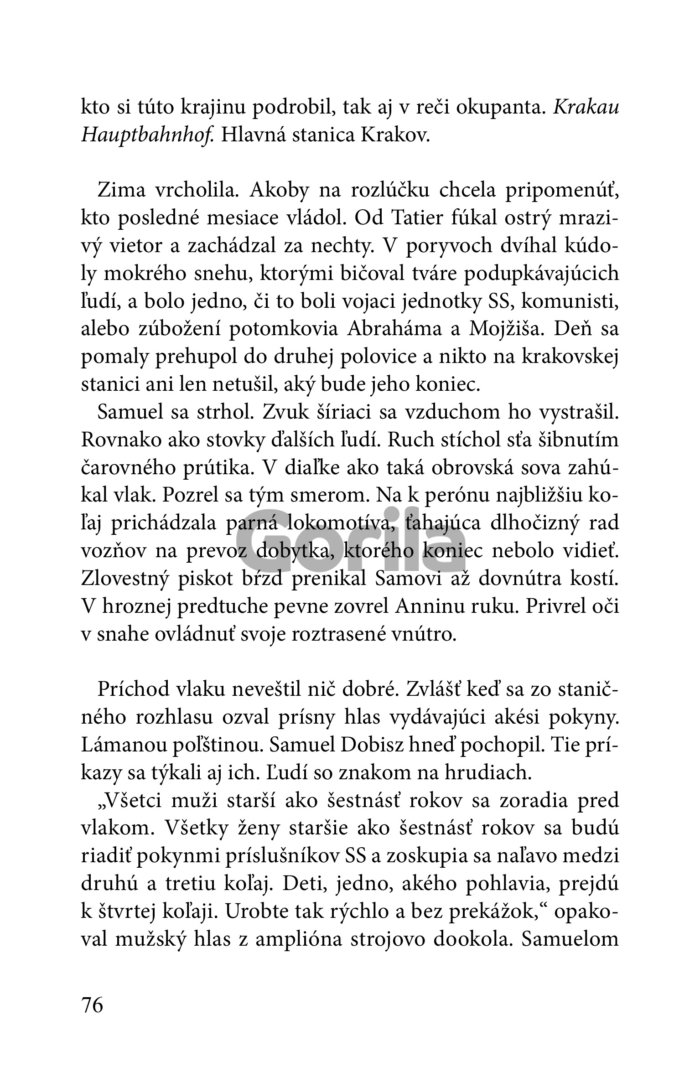 kto si túto krajinu podrobil, tak aj v reči okupanta. Krakau Hauptbahnhof. Hlavná stanica Krakov.

Zima vrcholila. Akoby na rozlúčku chcela pripomenúť, kto posledné mesiace vládol. Od Tatier fúkal ostrý mrazivý vietor a zachádzal za nechty. V poryvoch dvíhal kúdoly mokrého snehu, ktorými bičoval tváre podupkávajúcich ľudí, a bolo jedno, či to boli vojaci jednotky SS, komunisti, alebo zúbožení potomkovia Abraháma a Mojžiša. Deň sa pomaly prehupol do druhej polovice a nikto na krakovskej stanici ani len netušil, aký bude jeho koniec.

Samuel sa strhol. Zvuk šíriaci sa vzduchom ho vystrašil. Rovnako ako stovky ďalších ľudí. Ruch stíchol sťa šibnutím čarovného prútika. V diaľke ako taká obrovská sova zahúkal vlak. Pozrel sa tým smerom. Na k perónu najbližšiu koľaj prichádzala parná lokomotíva, ťahajúca dlhočizný rad vozňov na prevoz dobytka, ktorého koniec nebolo vidieť. Zlovestný piskot bŕzd prenikal Samovi až dovnútra kostí. V hroznej predtuche pevne zovrel Anninu ruku. Privrel oči v snahe ovládnuť svoje roztrasené vnútro.

Príchod vlaku neveštil nič dobré. Zvlášť keď sa zo staničného rozhlasu ozval prísny hlas vydávajúci akési pokyny. Lámanou poľštinou. Samuel Dobisz hneď pochopil. Tie príkazy sa týkali aj ich. Ľudí so znakom na hrudiach.

„Všetci muži starší ako šestnásť rokov sa zoradia pred vlakom. Všetky ženy staršie ako šestnásť rokov sa budú riadiť pokynmi príslušníkov SS a zoskupia sa naľavo medzi druhú a tretiu koľaj. Deti, jedno, akého pohlavia, prejdú k štvrtej koľaji. Urobte tak rýchlo a bez prekážok," opakoval mužský hlas z amplióna strojovo dookola. Samuelom

76

Gorila